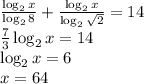 $\frac{\log_2 x}{\log_2 8} + \frac{\log_2 x}{\log_2 \sqrt{2}} = 14$

$\frac{7}{3} \log_2 x = 14$

$\log_2 x = 6$

$x = 64$